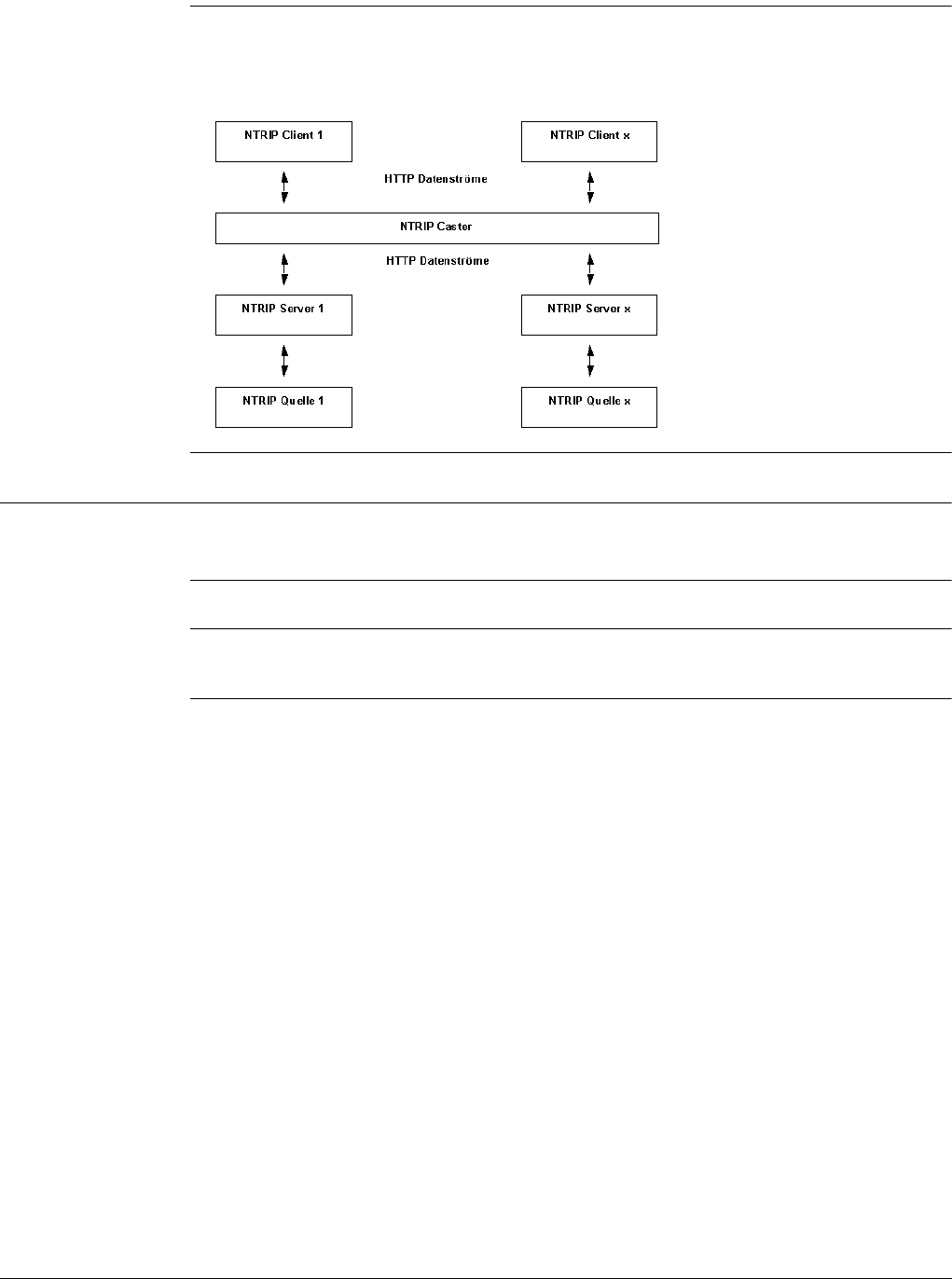 NTRIP Client 1

NTRIP Client x

HTTP Datenströme

NTRIP Caster

HTTP Datenströme

NTRIP Server 1

NTRIP Server x

NTRIP Quelle 1

NTRIP Quelle x